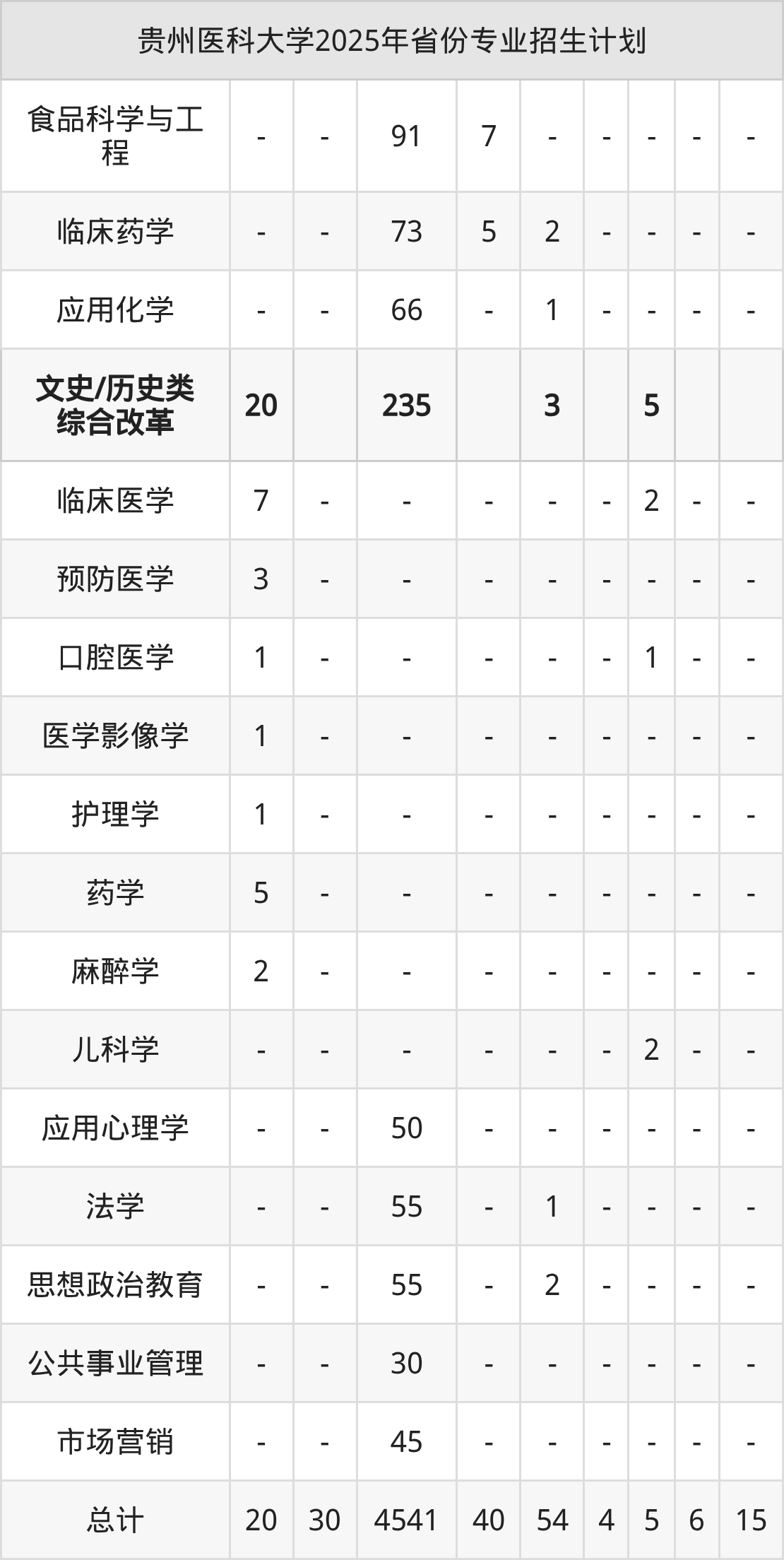 | 贵州医科大学2025年省份专业招生计划 | | | | | | | | | |
|---|---|---|---|---|---|---|---|---|---|
| 食品科学与工程 | - | - | 91 | 7 | - | - | - | - | - |
| 临床药学 | - | - | 73 | 5 | 2 | - | - | - | - |
| 应用化学 | - | - | 66 | - | 1 | - | - | - | - |
| 文史/历史类综合改革 | 20 | | 235 | | 3 | | 5 | | |
| 临床医学 | 7 | - | - | - | - | - | 2 | - | - |
| 预防医学 | 3 | - | - | - | - | - | - | - | - |
| 口腔医学 | 1 | - | - | - | - | - | 1 | - | - |
| 医学影像学 | 1 | - | - | - | - | - | - | - | - |
| 护理学 | 1 | - | - | - | - | - | - | - | - |
| 药学 | 5 | - | - | - | - | - | - | - | - |
| 麻醉学 | 2 | - | - | - | - | - | - | - | - |
| 儿科学 | - | - | - | - | - | - | 2 | - | - |
| 应用心理学 | - | - | 50 | - | - | - | - | - | - |
| 法学 | - | - | 55 | - | 1 | - | - | - | - |
| 思想政治教育 | - | - | 55 | - | 2 | - | - | - | - |
| 公共事业管理 | - | - | 30 | - | - | - | - | - | - |
| 市场营销 | - | - | 45 | - | - | - | - | - | - |
| 总计 | 20 | 30 | 4541 | 40 | 54 | 4 | 5 | 6 | 15 |